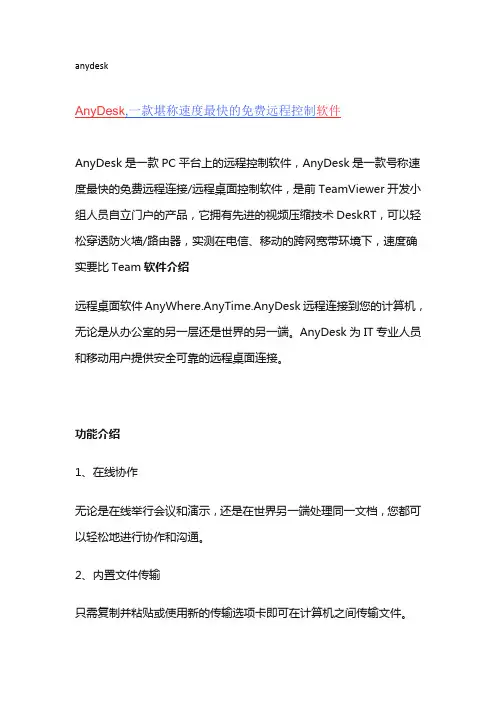 anydesk

AnyDesk,一款堪称速度最快的免费远程控制软件

AnyDesk 是一款 PC 平台上的远程控制软件，AnyDesk 是一款号称速度最快的免费远程连接/远程桌面控制软件，是前 TeamViewer 开发小组人员自立门户的产品，它拥有先进的视频压缩技术 DeskRT，可以轻松穿透防火墙/路由器，实测在电信、移动的跨网宽带环境下，速度确实要比 Team 软件介绍

远程桌面软件 AnyWhere.AnyTime.AnyDesk 远程连接到您的计算机，无论是从办公室的另一层还是世界的另一端。AnyDesk 为 IT 专业人员和移动用户提供安全可靠的远程桌面连接。

功能介绍

1、在线协作

无论是在线举行会议和演示，还是在世界另一端处理同一文档，您都可以轻松地进行协作和沟通。

2、内置文件传输

只需复制并粘贴或使用新的传输选项卡即可在计算机之间传输文件。